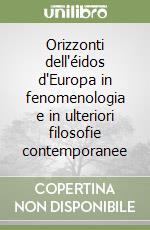 unilibro

Orizzonti dell'éidos d'Europa in fenomenologia e in ulteriori filosofie contemporanee

COPERTINA NON DISPONIBILE